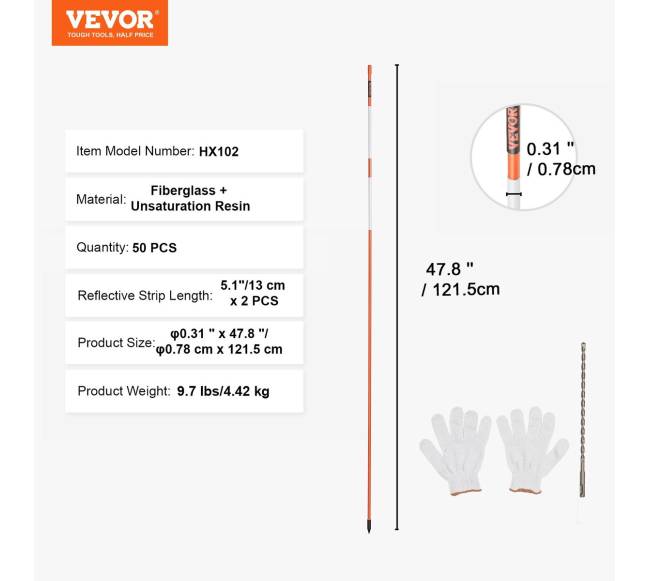 VEVOR
TOUGH TOOLS, HALF PRICE

Item Model Number: HX102

Material: Fiberglass + Unsaturation Resin

Quantity: 50 PCS

Reflective Strip Length: 5.1"/13 cm x 2 PCS

Product Size: φ0.31 " x 47.8 "/ φ0.78 cm x 121.5 cm

Product Weight: 9.7 lbs/4.42 kg

VEVOR

0.31 " / 0.78cm

47.8 " / 121.5cm